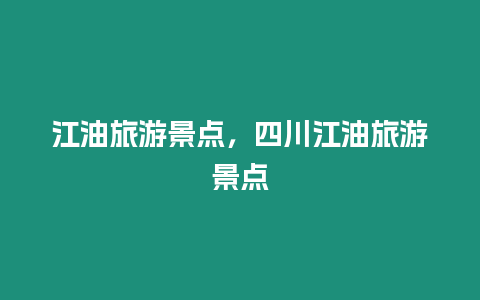 江油旅游景点，四川江油旅游景点